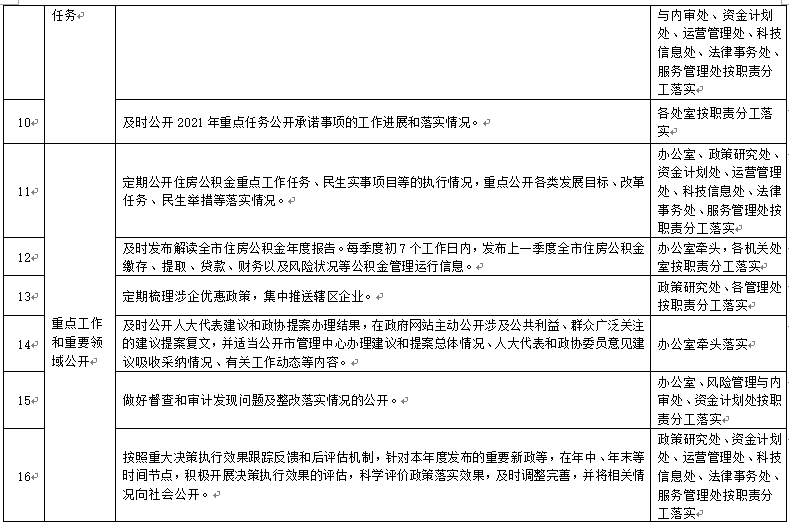 |  | 任务 |  | 与内审处、资金计划处、运营管理处、科技信息处、法律事务处、服务管理处按职责分工落实 |
|---|---|---|---|
| 10 |  | 及时公开 2021 年重点任务公开承诺事项的工作进展和落实情况。 | 各处室按职责分工落实 |
| 11 | 重点工作和重要领域公开 | 定期公开住房公积金重点工作任务、民生实事项目等的执行情况，重点公开各类发展目标、改革任务、民生举措等落实情况。 | 办公室、政策研究处、资金计划处、运营管理处、科技信息处、法律事务处、服务管理处按职责分工落实 |
| 12 |  | 及时发布解读全市住房公积金年度报告。每季度初 7 个工作日内，发布上一季度全市住房公积金缴存、提取、贷款、财务以及风险状况等公积金管理运行信息。 | 办公室牵头，各机关处室按职责分工落实 |
| 13 |  | 定期梳理涉企优惠政策，集中推送辖区企业。 | 政策研究处、各管理处按职责分工落实 |
| 14 |  | 及时公开人大代表建议和政协提案办理结果，在政府网站主动公开涉及公共利益、群众广泛关注的建议提案复文，并适当公开市管理中心办理建议和提案总体情况、人大代表和政协委员意见建议吸收采纳情况、有关工作动态等内容。 | 办公室牵头落实 |
| 15 |  | 做好督查和审计发现问题及整改落实情况的公开。 | 办公室、风险管理与内审处、资金计划处按职责分工落实 |
| 16 |  | 按照重大决策执行效果跟踪反馈和后评估机制，针对本年度发布的重要新政等，在年中、年末等时间节点，积极开展决策执行效果的评估，科学评价政策落实效果，及时调整完善，并将相关情况向社会公开。 | 政策研究处、资金计划处、运营管理处、科技信息处、法律事务处、服务管理处按职责分工落实 |